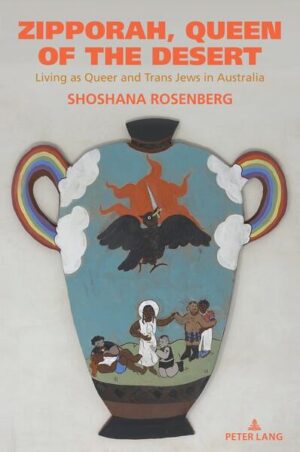 ZIPPORAH, QUEEN OF THE DESERT

Living as Queer and Trans Jews in Australia

SHOSHANA ROSENBERG

PETER LANG